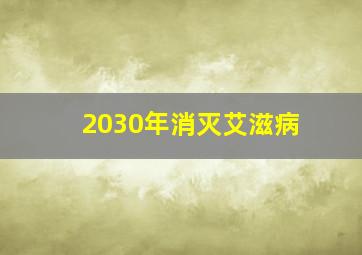 2030年消灭艾滋病